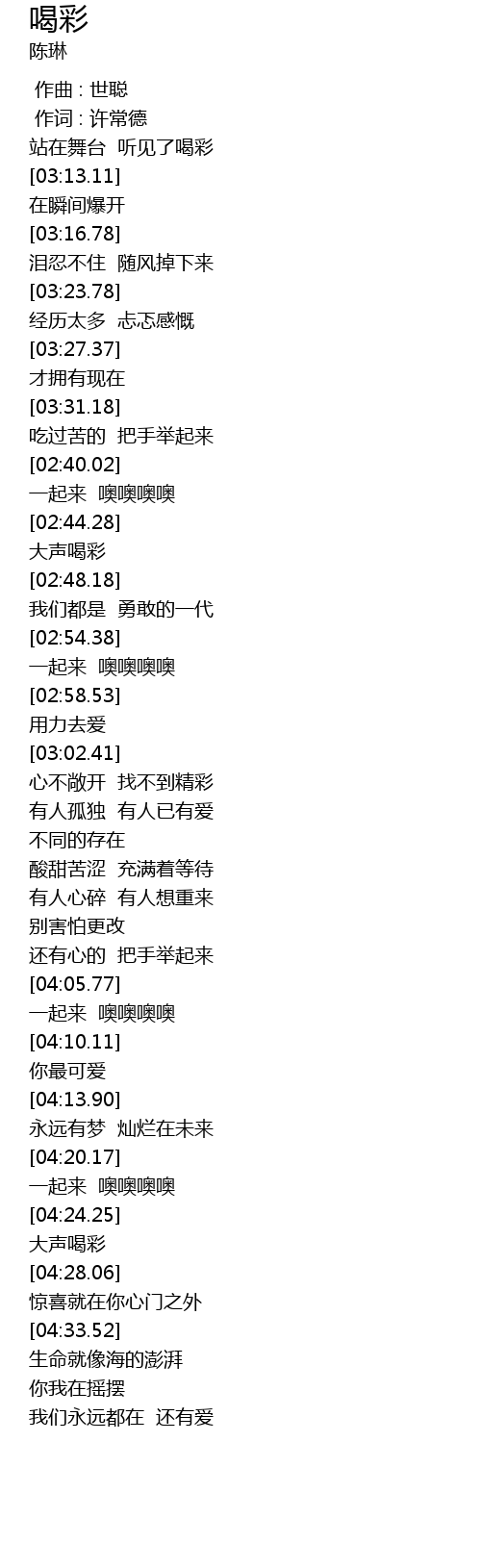 喝彩
陈琳

作曲 : 世聪
作词 : 许常德
站在舞台 听见了喝彩
[03:13.11]
在瞬间爆开
[03:16.78]
泪忍不住 随风掉下来
[03:23.78]
经历太多 忐忑感慨
[03:27.37]
才拥有现在
[03:31.18]
吃过苦的 把手举起来
[02:40.02]
一起来 噢噢噢噢
[02:44.28]
大声喝彩
[02:48.18]
我们都是 勇敢的一代
[02:54.38]
一起来 噢噢噢噢
[02:58.53]
用力去爱
[03:02.41]
心不敞开 找不到精彩
有人孤独 有人已有爱
不同的存在
酸甜苦涩 充满着等待
有人心碎 有人想重来
别害怕更改
还有心的 把手举起来
[04:05.77]
一起来 噢噢噢噢
[04:10.11]
你最可爱
[04:13.90]
永远有梦 灿烂在未来
[04:20.17]
一起来 噢噢噢噢
[04:24.25]
大声喝彩
[04:28.06]
惊喜就在你心门之外
[04:33.52]
生命就像海的澎湃
你我在摇摆
我们永远都在 还有爱